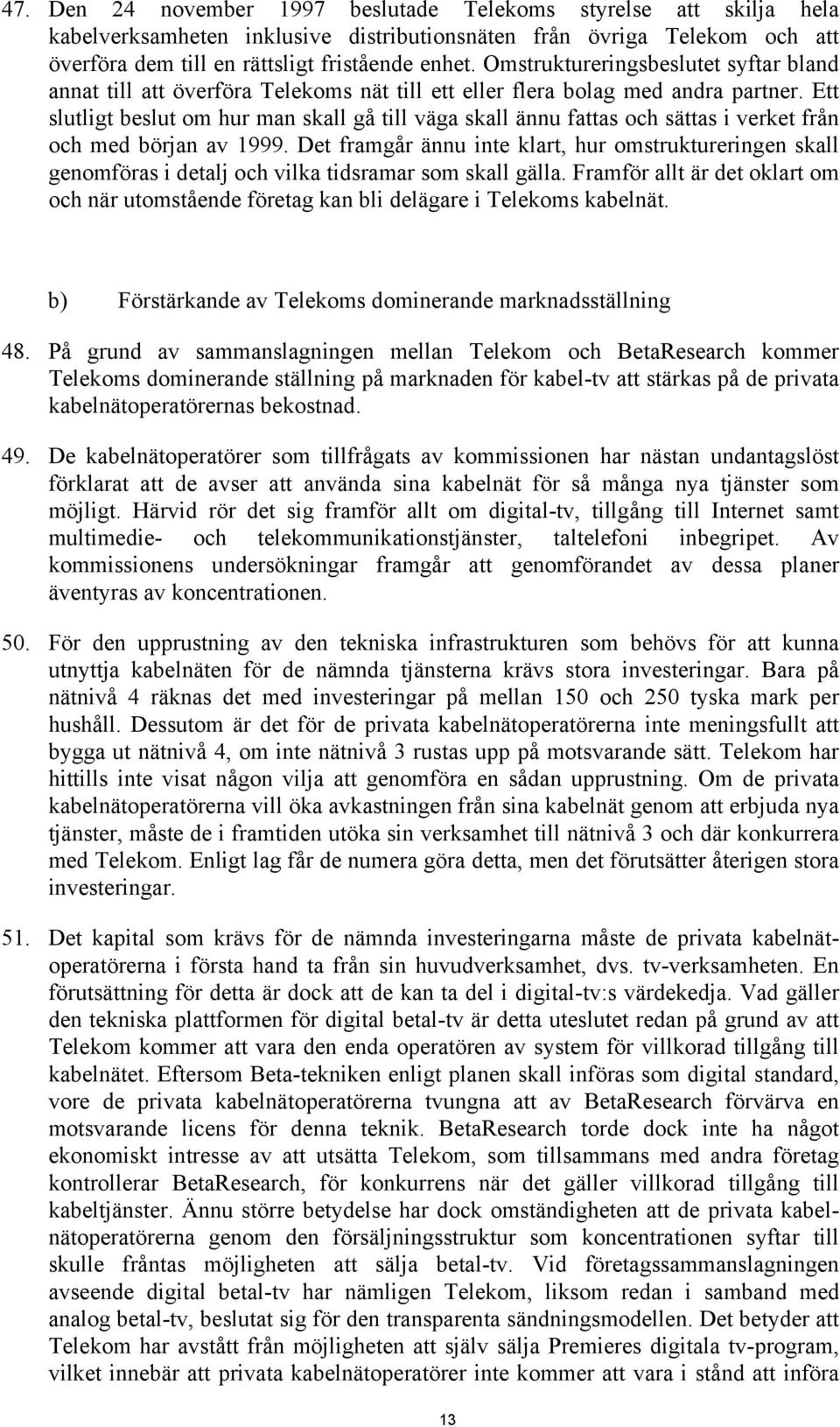 47. Den 24 november 1997 beslutade Telekoms styrelse att skilja hela kabelverksamheten inklusive distributionsnäten från övriga Telekom och att överföra dem till en rättsligt fristående enhet. Omstruktureringsbeslutet syftar bland annat till att överföra Telekoms nät till ett eller flera bolag med andra partner. Ett slutligt beslut om hur man skall gå till väga skall ännu fattas och sättas i verket från och med början av 1999. Det framgår ännu inte klart, hur omstruktureringen skall genomföras i detalj och vilka tidsramar som skall gälla. Framför allt är det oklart om och när utomstående företag kan bli delägare i Telekoms kabelnät.

b) Förstärkande av Telekoms dominerande marknadsställning

48. På grund av sammanslagningen mellan Telekom och BetaResearch kommer Telekoms dominerande ställning på marknaden för kabel-tv att stärkas på de privata kabelnätoperatörernas bekostnad.

49. De kabelnätoperatörer som tillfrågats av kommissionen har nästan undantagslöst förklarat att de avser att använda sina kabelnät för så många nya tjänster som möjligt. Härvid rör det sig framför allt om digital-tv, tillgång till Internet samt multimedie- och telekommunikationstjänster, taltelefoni inbegripet. Av kommissionens undersökningar framgår att genomförandet av dessa planer äventyras av koncentrationen.

50. För den upprustning av den tekniska infrastrukturen som behövs för att kunna utnyttja kabelnäten för de nämnda tjänsterna krävs stora investeringar. Bara på nätnivå 4 räknas det med investeringar på mellan 150 och 250 tyska mark per hushåll. Dessutom är det för de privata kabelnätoperatörerna inte meningsfullt att bygga ut nätnivå 4, om inte nätnivå 3 rustas upp på motsvarande sätt. Telekom har hittills inte visat någon vilja att genomföra en sådan upprustning. Om de privata kabelnätoperatörerna vill öka avkastningen från sina kabelnät genom att erbjuda nya tjänster, måste de i framtiden utöka sin verksamhet till nätnivå 3 och där konkurrera med Telekom. Enligt lag får de numera göra detta, men det förutsätter återigen stora investeringar.

51. Det kapital som krävs för de nämnda investeringarna måste de privata kabelnätoperatörerna i första hand ta från sin huvudverksamhet, dvs. tv-verksamheten. En förutsättning för detta är dock att de kan ta del i digital-tv:s värdekedja. Vad gäller den tekniska plattformen för digital betal-tv är detta uteslutet redan på grund av att Telekom kommer att vara den enda operatören av system för villkorad tillgång till kabelnätet. Eftersom Beta-tekniken enligt planen skall införas som digital standard, vore de privata kabelnätoperatörerna tvungna att av BetaResearch förvärva en motsvarande licens för denna teknik. BetaResearch torde dock inte ha något ekonomiskt intresse av att utsätta Telekom, som tillsammans med andra företag kontrollerar BetaResearch, för konkurrens när det gäller villkorad tillgång till kabeltjänster. Ännu större betydelse har dock omständigheten att de privata kabelnätoperatörerna genom den försäljningsstruktur som koncentrationen syftar till skulle fråntas möjligheten att sälja betal-tv. Vid företagssammanslagningen avseende digital betal-tv har nämligen Telekom, liksom redan i samband med analog betal-tv, beslutat sig för den transparenta sändningsmodellen. Det betyder att Telekom har avstått från möjligheten att själv sälja Premieres digitala tv-program, vilket innebär att privata kabelnätoperatörer inte kommer att vara i stånd att införa

13